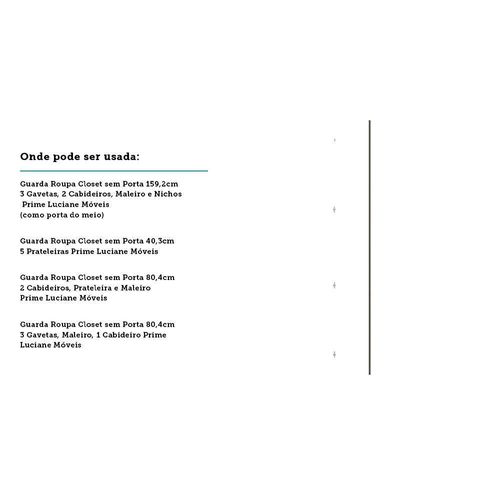 Onde pode ser usada:

Guarda Roupa Closet sem Porta 159,2cm 3 Gavetas, 2 Cabideiros, Maleiro e Nichos Prime Luciane Móveis (como porta do meio)

Guarda Roupa Closet sem Porta 40,3cm 5 Prateleiras Prime Luciane Móveis

Guarda Roupa Closet sem Porta 80,4cm 2 Cabideiros, Prateleira e Maleiro Prime Luciane Móveis

Guarda Roupa Closet sem Porta 80,4cm 3 Gavetas, Maleiro, 1 Cabideiro Prime Luciane Móveis